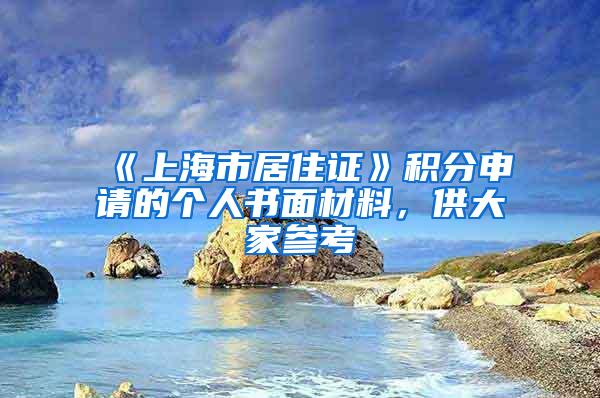 《上海市居住证》积分申请的个人书面材料，供大家参考